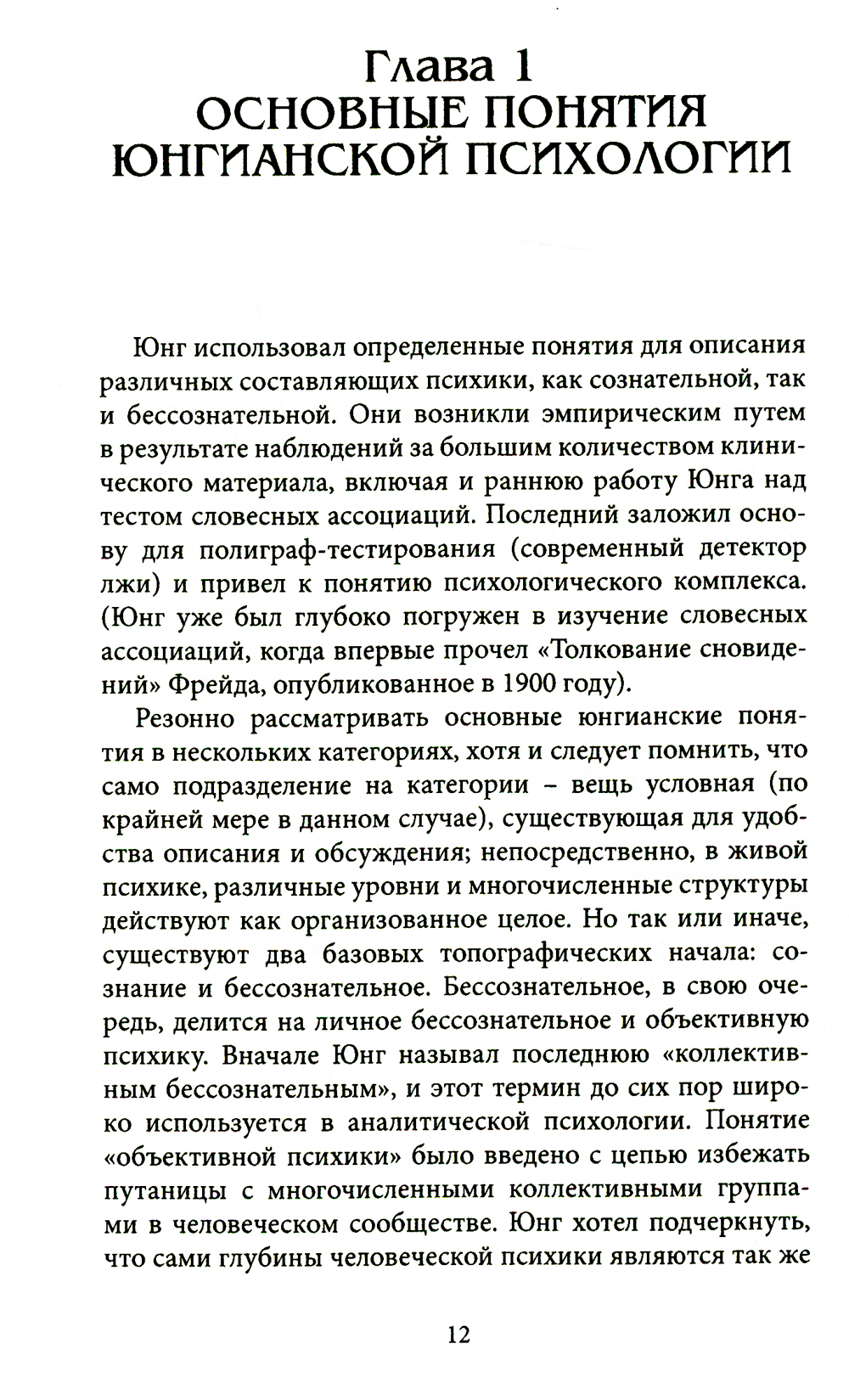 Глава 1
ОСНОВНЫЕ ПОНЯТИЯ ЮНГИАНСКОЙ ПСИХОЛОГИИ

Юнг использовал определенные понятия для описания различных составляющих психики, как сознательной, так и бессознательной. Они возникли эмпирическим путем в результате наблюдений за большим количеством клинического материала, включая и раннюю работу Юнга над тестом словесных ассоциаций. Последний заложил основу для полиграф-тестирования (современный детектор лжи) и привел к понятию психологического комплекса. (Юнг уже был глубоко погружен в изучение словесных ассоциаций, когда впервые прочел «Толкование сновидений» Фрейда, опубликованное в 1900 году).

Резонно рассматривать основные юнгианские понятия в нескольких категориях, хотя и следует помнить, что само подразделение на категории – вещь условная (по крайней мере в данном случае), существующая для удобства описания и обсуждения; непосредственно, в живой психике, различные уровни и многочисленные структуры действуют как организованное целое. Но так или иначе, существуют два базовых топографических начала: сознание и бессознательное. Бессознательное, в свою очередь, делится на личное бессознательное и объективную психику. Вначале Юнг называл последнюю «коллективным бессознательным», и этот термин до сих пор широко используется в аналитической психологии. Понятие «объективной психики» было введено с цепью избежать путаницы с многочисленными коллективными группами в человеческом сообществе. Юнг хотел подчеркнуть, что сами глубины человеческой психики являются так же

12